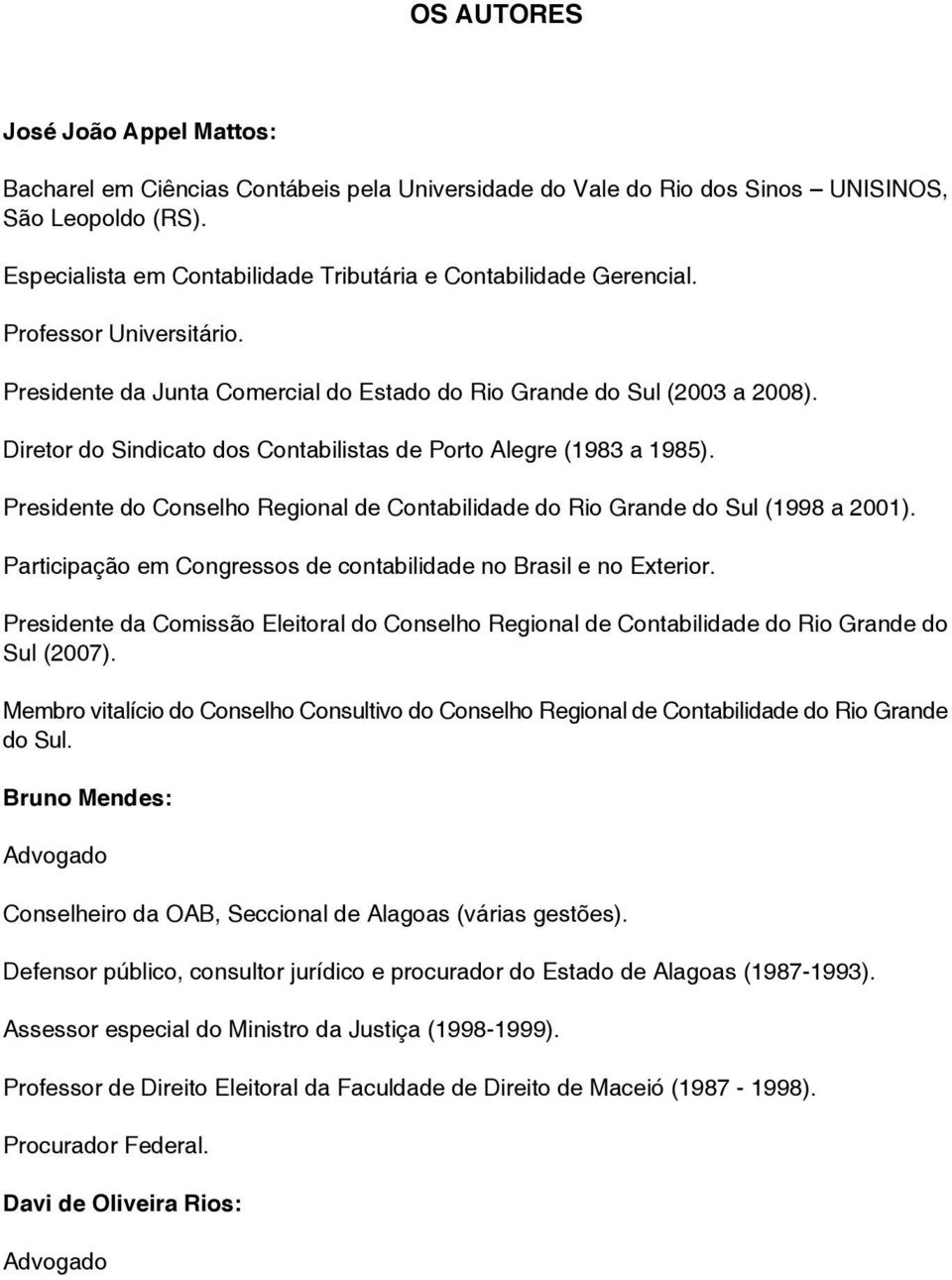 OS AUTORES

José João Appel Mattos:

Bacharel em Ciências Contábeis pela Universidade do Vale do Rio dos Sinos – UNISINOS, São Leopoldo (RS).

Especialista em Contabilidade Tributária e Contabilidade Gerencial.

Professor Universitário.

Presidente da Junta Comercial do Estado do Rio Grande do Sul (2003 a 2008).

Diretor do Sindicato dos Contabilistas de Porto Alegre (1983 a 1985).

Presidente do Conselho Regional de Contabilidade do Rio Grande do Sul (1998 a 2001).

Participação em Congressos de contabilidade no Brasil e no Exterior.

Presidente da Comissão Eleitoral do Conselho Regional de Contabilidade do Rio Grande do Sul (2007).

Membro vitalício do Conselho Consultivo do Conselho Regional de Contabilidade do Rio Grande do Sul.

Bruno Mendes:

Advogado

Conselheiro da OAB, Seccional de Alagoas (várias gestões).

Defensor público, consultor jurídico e procurador do Estado de Alagoas (1987-1993).

Assessor especial do Ministro da Justiça (1998-1999).

Professor de Direito Eleitoral da Faculdade de Direito de Maceió (1987 - 1998).

Procurador Federal.

Davi de Oliveira Rios:

Advogado